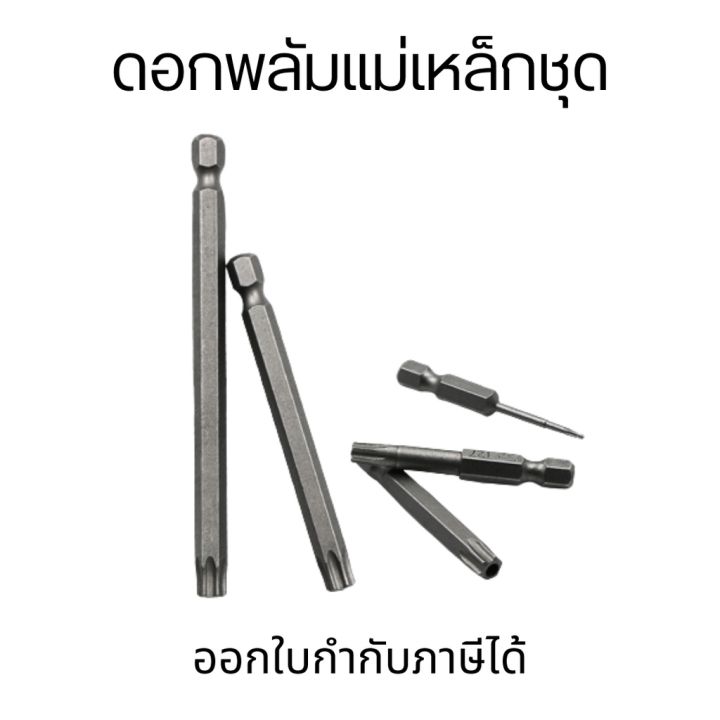 ดอกพลัมแม่เหล็กชุด

ออกใบกำกับภาษีได้